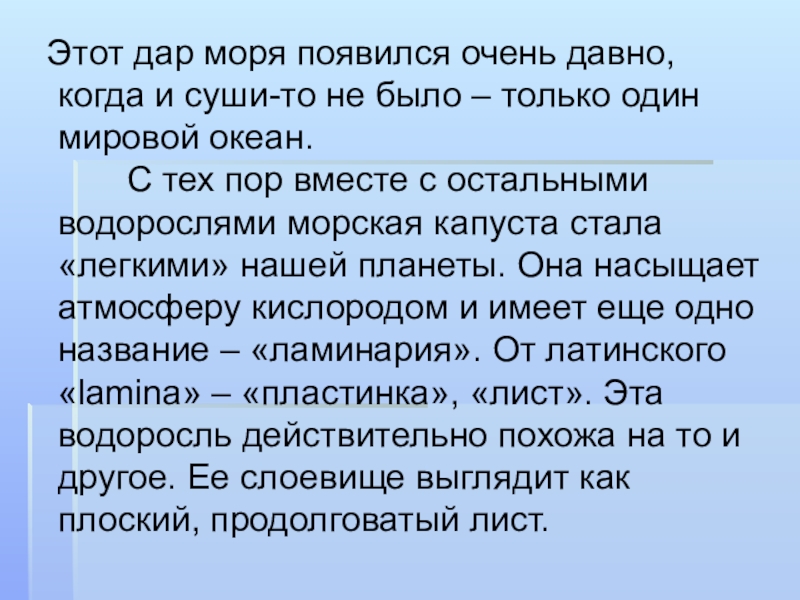 Этот дар моря появился очень давно, когда и суши-то не было – только один мировой океан.

С тех пор вместе с остальными водорослями морская капуста стала «легкими» нашей планеты. Она насыщает атмосферу кислородом и имеет еще одно название – «ламинария». От латинского «lamina» – «пластинка», «лист». Эта водоросль действительно похожа на то и другое. Ее слоевище выглядит как плоский, продолговатый лист.